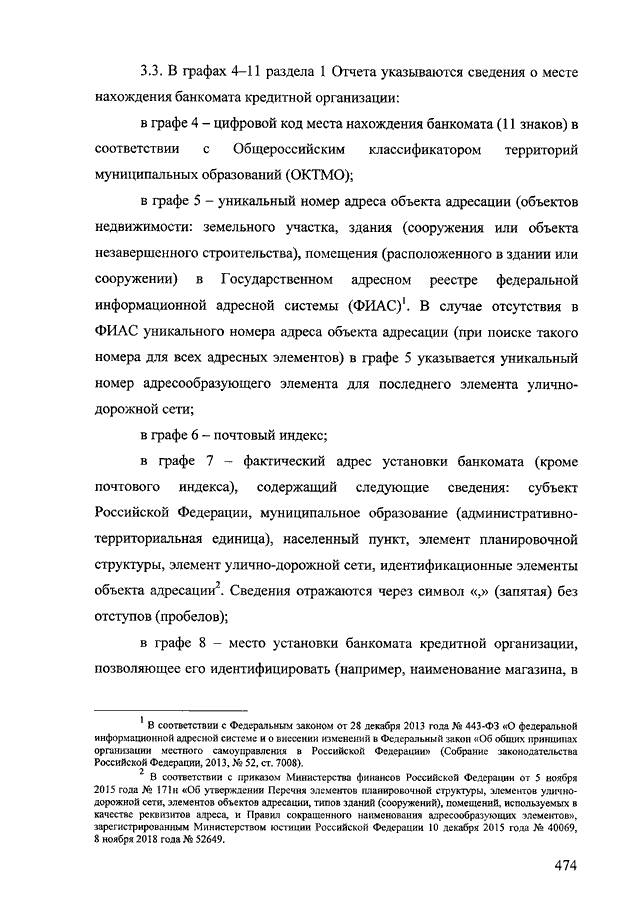 3.3. В графах 4–11 раздела 1 Отчета указываются сведения о месте нахождения банкомата кредитной организации:

в графе 4 – цифровой код места нахождения банкомата (11 знаков) в соответствии с Общероссийским классификатором территорий муниципальных образований (ОКТМО);

в графе 5 – уникальный номер адреса объекта адресации (объектов недвижимости: земельного участка, здания (сооружения или объекта незавершенного строительства), помещения (расположенного в здании или сооружении) в Государственном адресном реестре федеральной информационной адресной системы (ФИАС)$^1$. В случае отсутствия в ФИАС уникального номера адреса объекта адресации (при поиске такого номера для всех адресных элементов) в графе 5 указывается уникальный номер адресообразующего элемента для последнего элемента улично-дорожной сети;

в графе 6 – почтовый индекс;

в графе 7 – фактический адрес установки банкомата (кроме почтового индекса), содержащий следующие сведения: субъект Российской Федерации, муниципальное образование (административно-территориальная единица), населенный пункт, элемент планировочной структуры, элемент улично-дорожной сети, идентификационные элементы объекта адресации$^2$. Сведения отражаются через символ «,» (запятая) без отступов (пробелов);

в графе 8 – место установки банкомата кредитной организации, позволяющее его идентифицировать (например, наименование магазина, в

$^1$ В соответствии с Федеральным законом от 28 декабря 2013 года № 443-ФЗ «О федеральной информационной адресной системе и о внесении изменений в Федеральный закон «Об общих принципах организации местного самоуправления в Российской Федерации» (Собрание законодательства Российской Федерации, 2013, № 52, ст. 7008).

$^2$ В соответствии с приказом Министерства финансов Российской Федерации от 5 ноября 2015 года № 171н «Об утверждении Перечня элементов планировочной структуры, элементов улично-дорожной сети, элементов объектов адресации, типов зданий (сооружений), помещений, используемых в качестве реквизитов адреса, и Правил сокращенного наименования адресообразующих элементов», зарегистрированным Министерством юстиции Российской Федерации 10 декабря 2015 года № 40069, 8 ноября 2018 года № 52649.

474